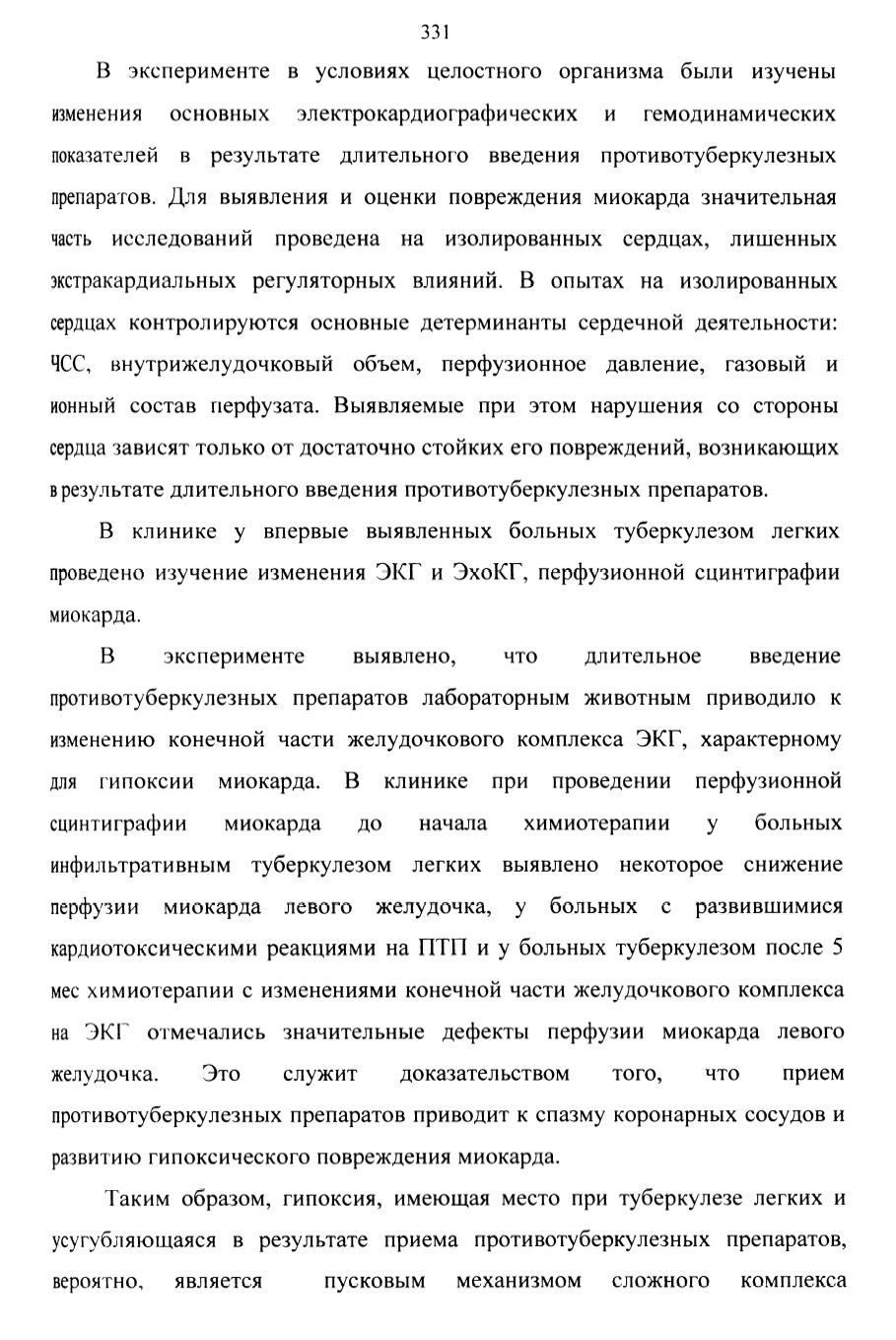 331

В эксперименте в условиях целостного организма были изучены изменения основных электрокардиографических и гемодинамических показателей в результате длительного введения противотуберкулезных препаратов. Для выявления и оценки повреждения миокарда значительная часть исследований проведена на изолированных сердцах, лишенных экстракардиальных регуляторных влияний. В опытах на изолированных сердцах контролируются основные детерминанты сердечной деятельности: ЧСС, внутрижелудочковый объем, перфузионное давление, газовый и ионный состав перфузата. Выявляемые при этом нарушения со стороны сердца зависят только от достаточно стойких его повреждений, возникающих в результате длительного введения противотуберкулезных препаратов.

В клинике у впервые выявленных больных туберкулезом легких проведено изучение изменения ЭКГ и ЭхоКГ, перфузионной сцинтиграфии миокарда.

В эксперименте выявлено, что длительное введение противотуберкулезных препаратов лабораторным животным приводило к изменению конечной части желудочкового комплекса ЭКГ, характерному для гипоксии миокарда. В клинике при проведении перфузионной сцинтиграфии миокарда до начала химиотерапии у больных инфильтративным туберкулезом легких выявлено некоторое снижение перфузии миокарда левого желудочка, у больных с развившимися кардиотоксическими реакциями на ПТП и у больных туберкулезом после 5 мес химиотерапии с изменениями конечной части желудочкового комплекса на ЭКГ отмечались значительные дефекты перфузии миокарда левого желудочка. Это служит доказательством того, что прием противотуберкулезных препаратов приводит к спазму коронарных сосудов и развитию гипоксического повреждения миокарда.

Таким образом, гипоксия, имеющая место при туберкулезе легких и усугубляющаяся в результате приема противотуберкулезных препаратов, вероятно, является пусковым механизмом сложного комплекса